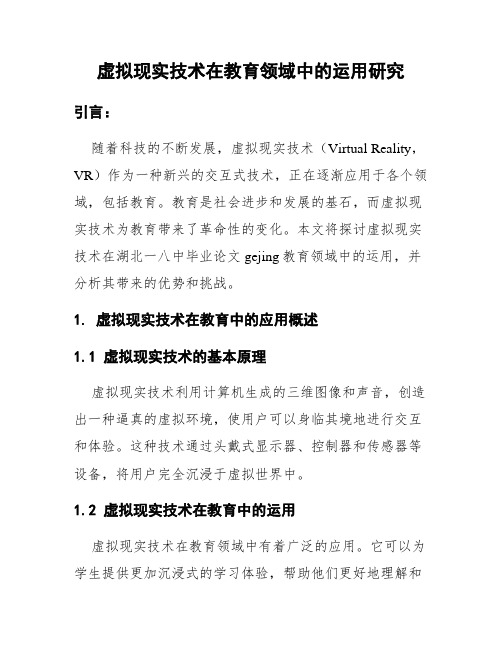 虚拟现实技术在教育领域中的运用研究

引言：

随着科技的不断发展，虚拟现实技术（Virtual Reality，VR）作为一种新兴的交互式技术，正在逐渐应用于各个领域，包括教育。教育是社会进步和发展的基石，而虚拟现实技术为教育带来了革命性的变化。本文将探讨虚拟现实技术在湖北一八中毕业论文 gejing 教育领域中的运用，并分析其带来的优势和挑战。

1. 虚拟现实技术在教育中的应用概述

1.1 虚拟现实技术的基本原理

虚拟现实技术利用计算机生成的三维图像和声音，创造出一种逼真的虚拟环境，使用户可以身临其境地进行交互和体验。这种技术通过头戴式显示器、控制器和传感器等设备，将用户完全沉浸于虚拟世界中。

1.2 虚拟现实技术在教育中的运用

虚拟现实技术在教育领域中有着广泛的应用。它可以为学生提供更加沉浸式的学习体验，帮助他们更好地理解和